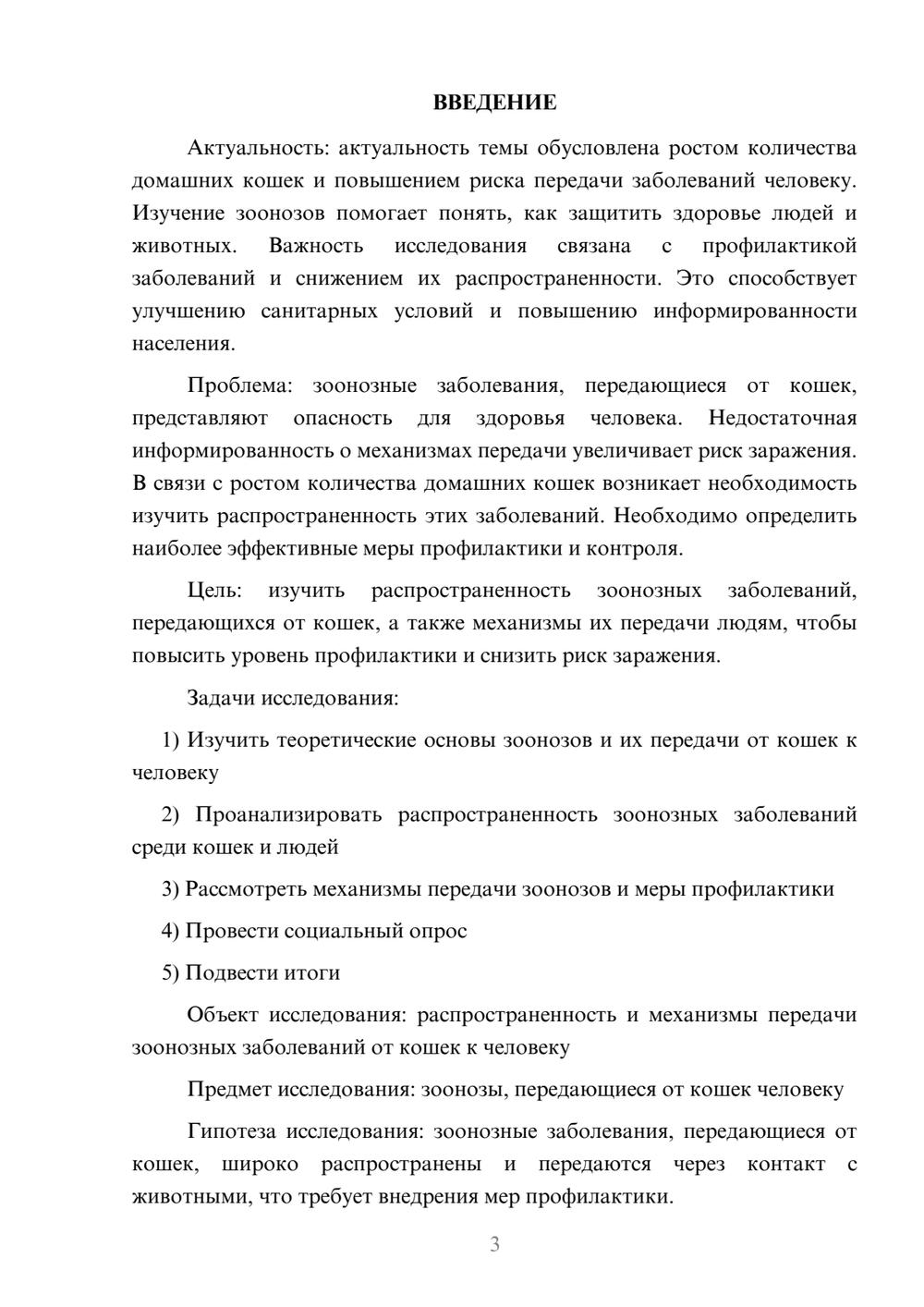 ВВЕДЕНИЕ

Актуальность: актуальность темы обусловлена ростом количества домашних кошек и повышением риска передачи заболеваний человеку. Изучение зоонозов помогает понять, как защитить здоровье людей и животных. Важность исследования связана с профилактикой заболеваний и снижением их распространенности. Это способствует улучшению санитарных условий и повышению информированности населения.

Проблема: зоонозные заболевания, передающиеся от кошек, представляют опасность для здоровья человека. Недостаточная информированность о механизмах передачи увеличивает риск заражения. В связи с ростом количества домашних кошек возникает необходимость изучить распространенность этих заболеваний. Необходимо определить наиболее эффективные меры профилактики и контроля.

Цель: изучить распространенность зоонозных заболеваний, передающихся от кошек, а также механизмы их передачи людям, чтобы повысить уровень профилактики и снизить риск заражения.

Задачи исследования:

1) Изучить теоретические основы зоонозов и их передачи от кошек к человеку

2) Проанализировать распространенность зоонозных заболеваний среди кошек и людей

3) Рассмотреть механизмы передачи зоонозов и меры профилактики

4) Провести социальный опрос

5) Подвести итоги

Объект исследования: распространенность и механизмы передачи зоонозных заболеваний от кошек к человеку

Предмет исследования: зоонозы, передающиеся от кошек человеку

Гипотеза исследования: зоонозные заболевания, передающиеся от кошек, широко распространены и передаются через контакт с животными, что требует внедрения мер профилактики.

3